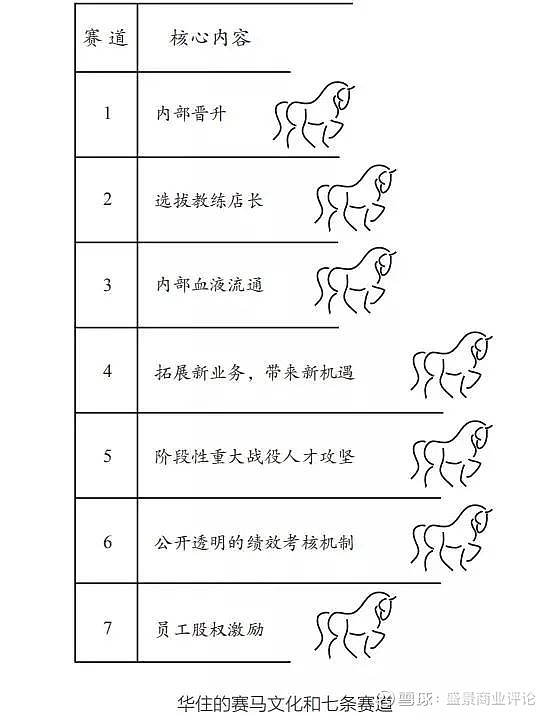 | 赛道 | 核心内容 |
|---|---|
| 1 | 内部晋升 |
| 2 | 选拔教练店长 |
| 3 | 内部血液流通 |
| 4 | 拓展新业务，带来新机遇 |
| 5 | 阶段性重大战役人才攻坚 |
| 6 | 公开透明的绩效考核机制 |
| 7 | 员工股权激励 |

华住的赛马文化和七条赛道

雪球：盛景商业评论